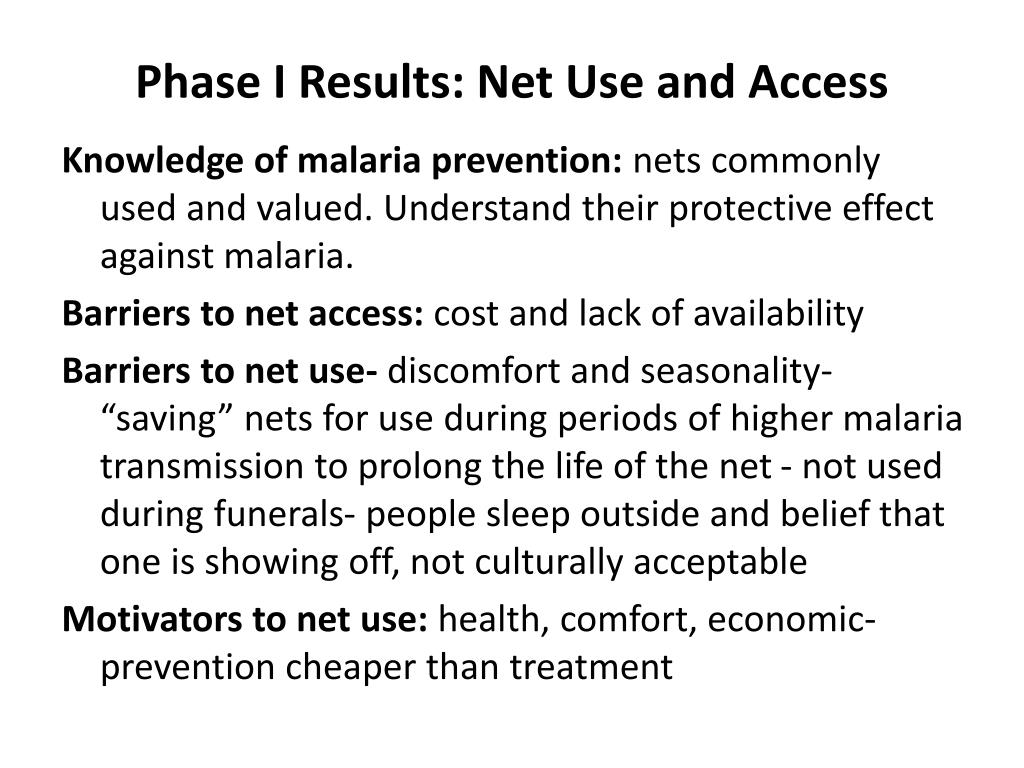 Phase I Results: Net Use and Access

Knowledge of malaria prevention: nets commonly used and valued. Understand their protective effect against malaria.

Barriers to net access: cost and lack of availability

Barriers to net use- discomfort and seasonality- “saving” nets for use during periods of higher malaria transmission to prolong the life of the net - not used during funerals- people sleep outside and belief that one is showing off, not culturally acceptable

Motivators to net use: health, comfort, economic- prevention cheaper than treatment